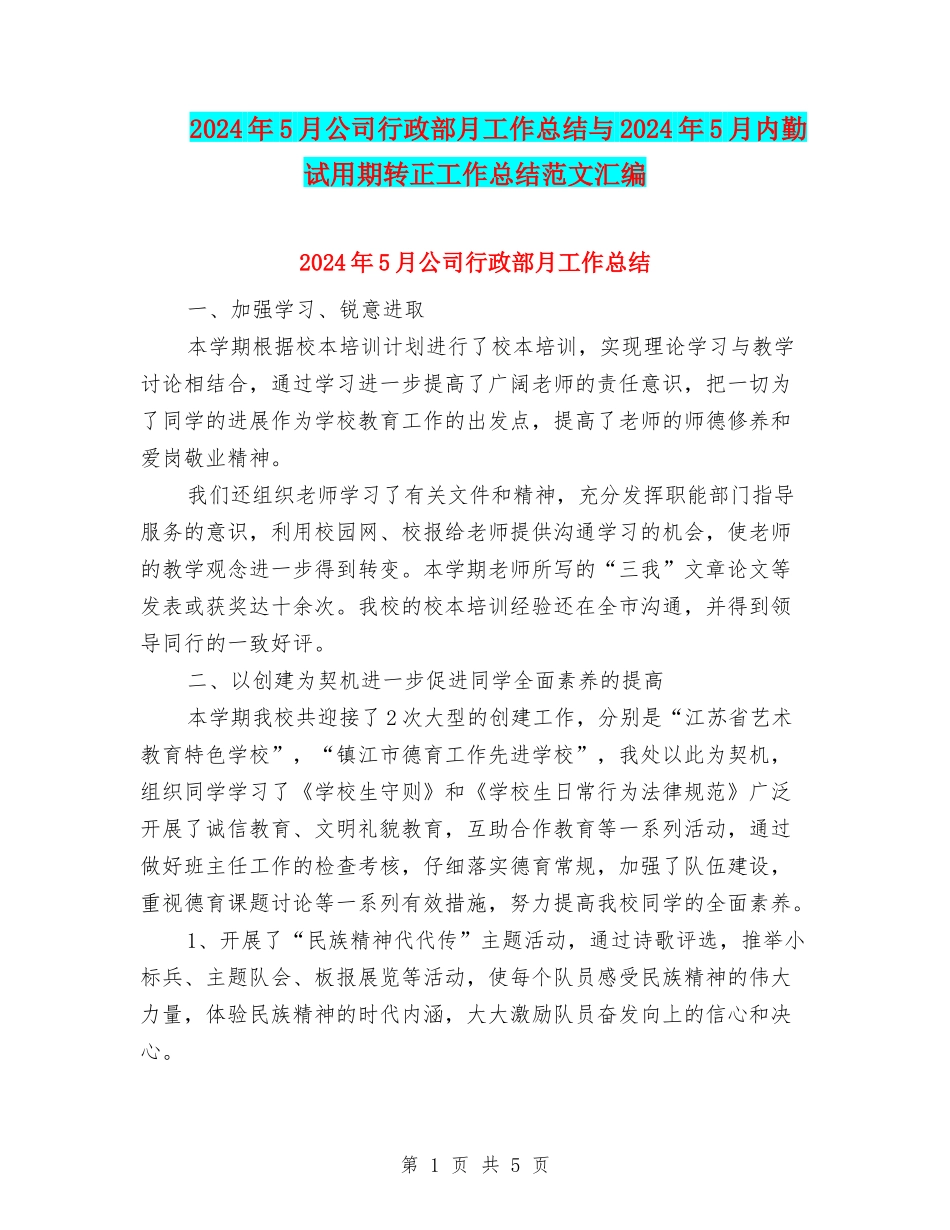 2024年5月公司行政部月工作总结与2024年5月内勤试用期转正工作总结范文汇编

2024年5月公司行政部月工作总结

一、加强学习、锐意进取

本学期根据校本培训计划进行了校本培训，实现理论学习与教学讨论相结合，通过学习进一步提高了广阔老师的责任意识，把一切为了同学的进展作为学校教育工作的出发点，提高了老师的师德修养和爱岗敬业精神。

我们还组织老师学习了有关文件和精神，充分发挥职能部门指导服务的意识，利用校园网、校报给老师提供沟通学习的机会，使老师的教学观念进一步得到转变。本学期老师所写的“三我”文章论文等发表或获奖达十余次。我校的校本培训经验还在全市沟通，并得到领导同行的一致好评。

二、以创建为契机进一步促进同学全面素养的提高

本学期我校共迎接了2次大型的创建工作，分别是“江苏省艺术教育特色学校”，“镇江市德育工作先进学校”，我处以此为契机，组织同学学习了《学校生守则》和《学校生日常行为法律规范》广泛开展了诚信教育、文明礼貌教育，互助合作教育等一系列活动，通过做好班主任工作的检查考核，仔细落实德育常规，加强了队伍建设，重视德育课题讨论等一系列有效措施，努力提高我校同学的全面素养。

1、开展了“民族精神代代传”主题活动，通过诗歌评选，推举小标兵、主题队会、板报展览等活动，使每个队员感受民族精神的伟大力量，体验民族精神的时代内涵，大大激励队员奋发向上的信心和决心。

第 1 页 共 5 页